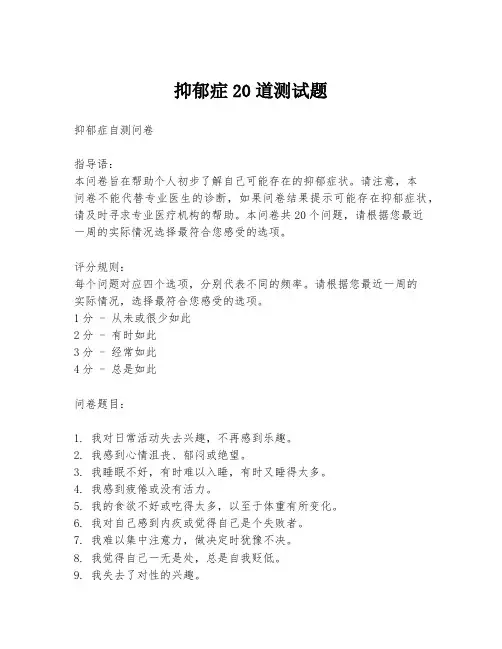 抑郁症 20 道测试题

抑郁症自测问卷

指导语：
本问卷旨在帮助个人初步了解自己可能存在的抑郁症状。请注意，本问卷不能代替专业医生的诊断，如果问卷结果提示可能存在抑郁症状，请及时寻求专业医疗机构的帮助。本问卷共 20 个问题，请根据您最近一周的实际情况选择最符合您感受的选项。

评分规则：
每个问题对应四个选项，分别代表不同的频率。请根据您最近一周的实际情况，选择最符合您感受的选项。
1 分 - 从未或很少如此
2 分 - 有时如此
3 分 - 经常如此
4 分 - 总是如此

问卷题目：

1. 我对日常活动失去兴趣，不再感到乐趣。
2. 我感到心情沮丧、郁闷或绝望。
3. 我睡眠不好，有时难以入睡，有时又睡得太多。
4. 我感到疲倦或没有活力。
5. 我的食欲不好或吃得太多，以至于体重有所变化。
6. 我对自己感到内疚或觉得自己是个失败者。
7. 我难以集中注意力，做决定时犹豫不决。
8. 我觉得自己一无是处，总是自我贬低。
9. 我失去了对性的兴趣。